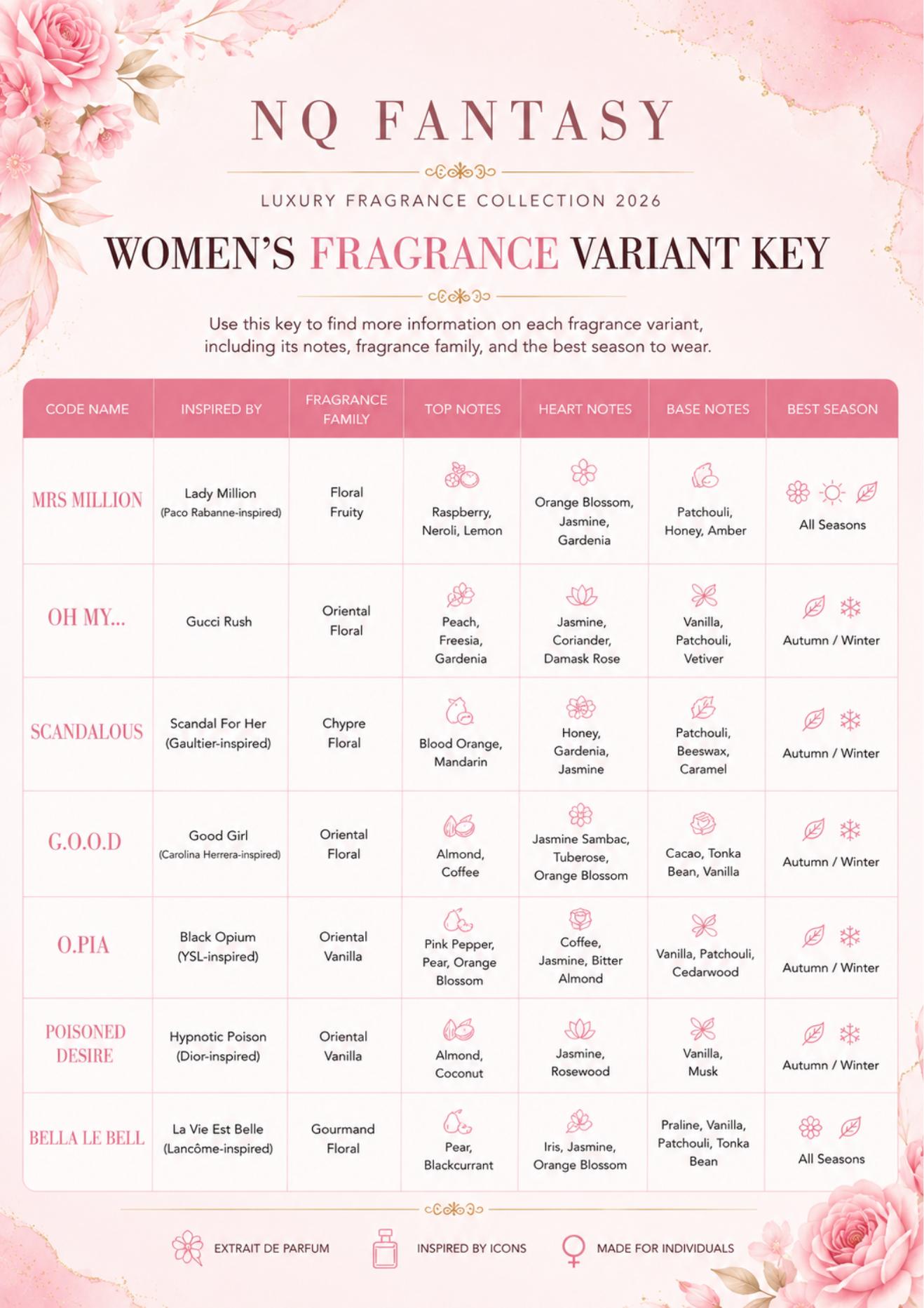 NQ FANTASY

LUXURY FRAGRANCE COLLECTION 2026

WOMEN'S FRAGRANCE VARIANT KEY

Use this key to find more information on each fragrance variant, including its notes, fragrance family, and the best season to wear.

| CODE NAME | INSPIRED BY | FRAGRANCE FAMILY | TOP NOTES | HEART NOTES | BASE NOTES | BEST SEASON |
|---|---|---|---|---|---|---|
| MRS MILLION | Lady Million (Paco Rabanne-inspired) | Floral Fruity | Raspberry, Neroli, Lemon | Orange Blossom, Jasmine, Gardenia | Patchouli, Honey, Amber | All Seasons |
| OH MY... | Gucci Rush | Oriental Floral | Peach, Freesia, Gardenia | Jasmine, Coriander, Damask Rose | Vanilla, Patchouli, Vetiver | Autumn / Winter |
| SCANDALOUS | Scandal For Her (Gaultier-inspired) | Chypre Floral | Blood Orange, Mandarin | Honey, Gardenia, Jasmine | Patchouli, Beeswax, Caramel | Autumn / Winter |
| G.O.O.D | Good Girl (Carolina Herrera-inspired) | Oriental Floral | Almond, Coffee | Jasmine Sambac, Tuberose, Orange Blossom | Cacao, Tonka Bean, Vanilla | Autumn / Winter |
| O.PIA | Black Opium (YSL-inspired) | Oriental Vanilla | Pink Pepper, Pear, Orange Blossom | Coffee, Jasmine, Bitter Almond | Vanilla, Patchouli, Cedarwood | Autumn / Winter |
| POISONED DESIRE | Hypnotic Poison (Dior-inspired) | Oriental Vanilla | Almond, Coconut | Jasmine, Rosewood | Vanilla, Musk | Autumn / Winter |
| BELLA LE BELL | La Vie Est Belle (Lancôme-inspired) | Gourmand Floral | Pear, Blackcurrant | Iris, Jasmine, Orange Blossom | Praline, Vanilla, Patchouli, Tonka Bean | All Seasons |

EXTRAIT DE PARFUM INSPIRED BY ICONS MADE FOR INDIVIDUALS